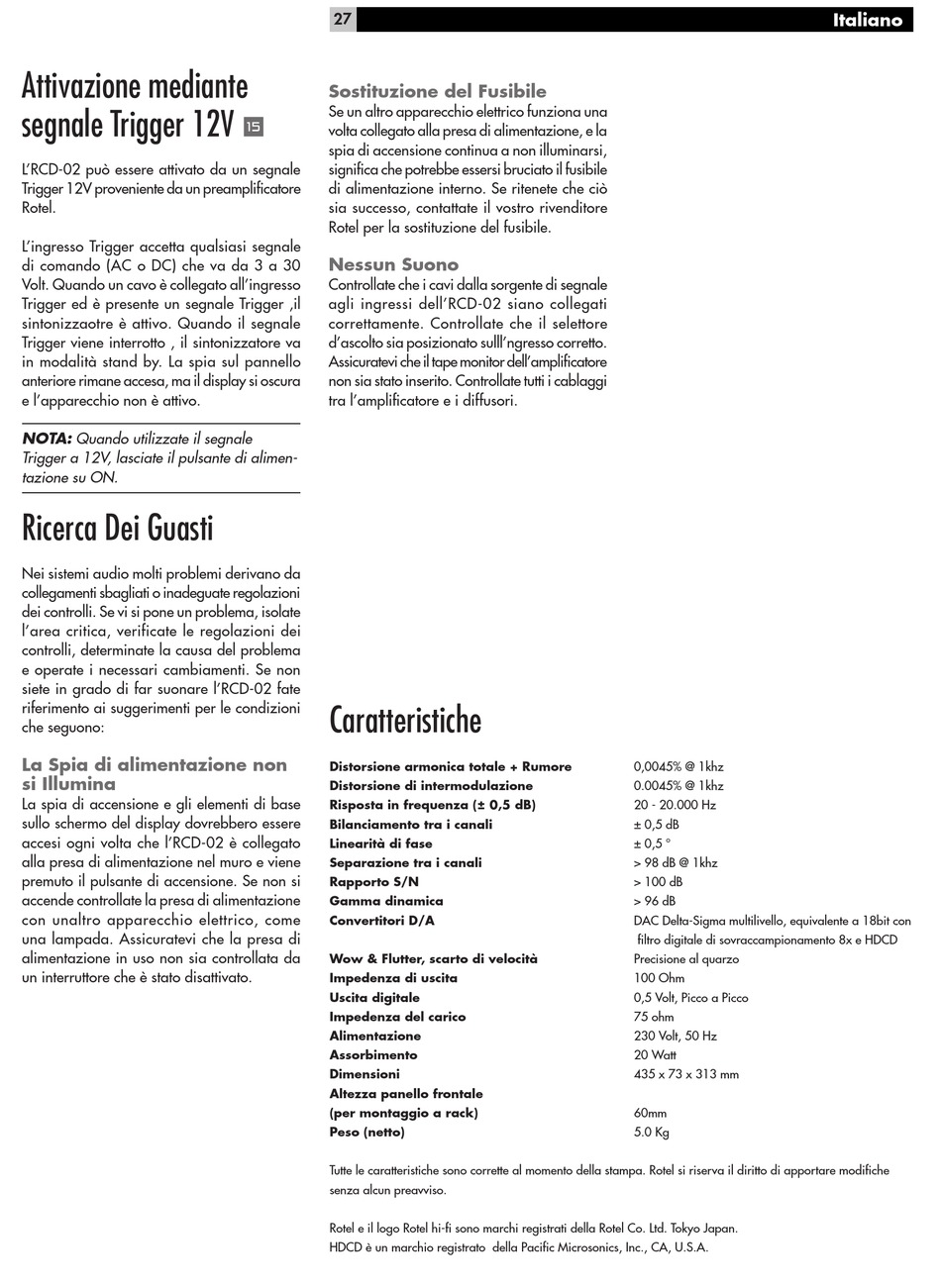 27 Italiano

Attivazione mediante segnale Trigger 12V 15

L'RCD-02 può essere attivato da un segnale Trigger 12V proveniente da un preamplificatore Rotel.

L'ingresso Trigger accetta qualsiasi segnale di comando (AC o DC) che va da 3 a 30 Volt. Quando un cavo è collegato all'ingresso Trigger ed è presente un segnale Trigger ,il sintonizzaotre è attivo. Quando il segnale Trigger viene interrotto , il sintonizzatore va in modalità stand by. La spia sul pannello anteriore rimane accesa, ma il display si oscura e l'apparecchio non è attivo.

NOTA: Quando utilizzate il segnale Trigger a 12V, lasciate il pulsante di alimentazione su ON.

Ricerca Dei Guasti

Nei sistemi audio molti problemi derivano da collegamenti sbagliati o inadeguate regolazioni dei controlli. Se vi si pone un problema, isolate l'area critica, verificate le regolazioni dei controlli, determinate la causa del problema e operate i necessari cambiamenti. Se non siete in grado di far suonare l'RCD-02 fate riferimento ai suggerimenti per le condizioni che seguono:

La Spia di alimentazione non si Illumina
La spia di accensione e gli elementi di base sullo schermo del display dovrebbero essere accesi ogni volta che l'RCD-02 è collegato alla presa di alimentazione nel muro e viene premuto il pulsante di accensione. Se non si accende controllate la presa di alimentazione con unaltro apparecchio elettrico, come una lampada. Assicuratevi che la presa di alimentazione in uso non sia controllata da un interruttore che è stato disattivato.

Sostituzione del Fusibile
Se un altro apparecchio elettrico funziona una volta collegato alla presa di alimentazione, e la spia di accensione continua a non illuminarsi, significa che potrebbe essersi bruciato il fusibile di alimentazione interno. Se ritenete che ciò sia successo, contattate il vostro rivenditore Rotel per la sostituzione del fusibile.

Nessun Suono
Controllate che i cavi dalla sorgente di segnale agli ingressi dell'RCD-02 siano collegati correttamente. Controllate che il selettore d'ascolto sia posizionato sulll'ngresso corretto. Assicuratevi che il tape monitor dell'amplificatore non sia stato inserito. Controllate tutti i cablaggi tra l'amplificatore e i diffusori.

Caratteristiche

| | |
|---|---|
| Distorsione armonica totale + Rumore | 0,0045% @ 1khz |
| Distorsione di intermodulazione | 0.0045% @ 1khz |
| Risposta in frequenza (± 0,5 dB) | 20 - 20.000 Hz |
| Bilanciamento tra i canali | ± 0,5 dB |
| Linearità di fase | ± 0,5 ° |
| Separazione tra i canali | > 98 dB @ 1khz |
| Rapporto S/N | > 100 dB |
| Gamma dinamica | > 96 dB |
| Convertitori D/A | DAC Delta-Sigma multilivello, equivalente a 18bit con filtro digitale di sovraccampionamento 8x e HDCD |
| Wow & Flutter, scarto di velocità | Precisione al quarzo |
| Impedenza di uscita | 100 Ohm |
| Uscita digitale | 0,5 Volt, Picco a Picco |
| Impedenza del carico | 75 ohm |
| Alimentazione | 230 Volt, 50 Hz |
| Assorbimento | 20 Watt |
| Dimensioni | 435 x 73 x 313 mm |
| Altezza panello frontale (per montaggio a rack) | 60mm |
| Peso (netto) | 5.0 Kg |

Tutte le caratteristiche sono corrette al momento della stampa. Rotel si riserva il diritto di apportare modifiche senza alcun preavviso.

Rotel e il logo Rotel hi-fi sono marchi registrati della Rotel Co. Ltd. Tokyo Japan.
HDCD è un marchio registrato della Pacific Microsonics, Inc., CA, U.S.A.